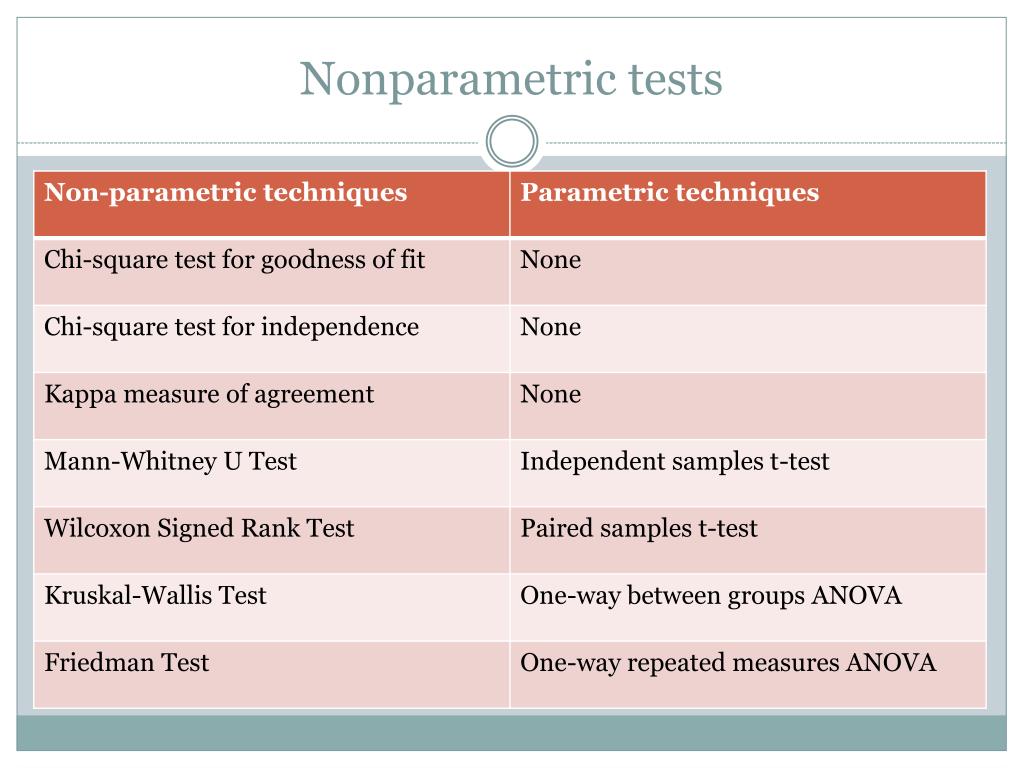 Nonparametric tests

| Non-parametric techniques | Parametric techniques |
|---|---|
| Chi-square test for goodness of fit | None |
| Chi-square test for independence | None |
| Kappa measure of agreement | None |
| Mann-Whitney U Test | Independent samples t-test |
| Wilcoxon Signed Rank Test | Paired samples t-test |
| Kruskal-Wallis Test | One-way between groups ANOVA |
| Friedman Test | One-way repeated measures ANOVA |